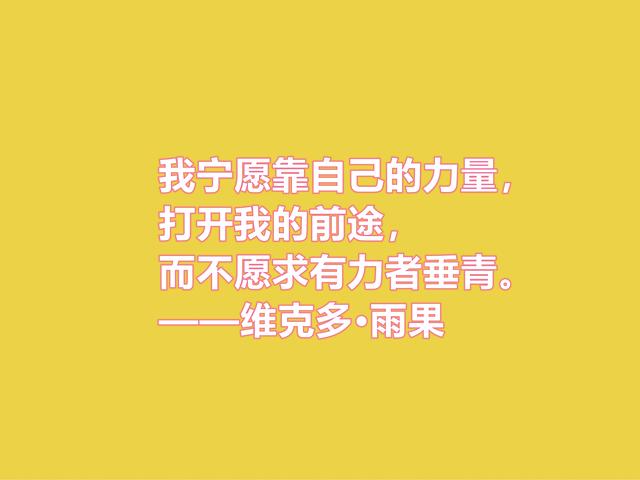 我宁愿靠自己的力量，
打开我的前途，
而不愿求有力者垂青。
——维克多·雨果